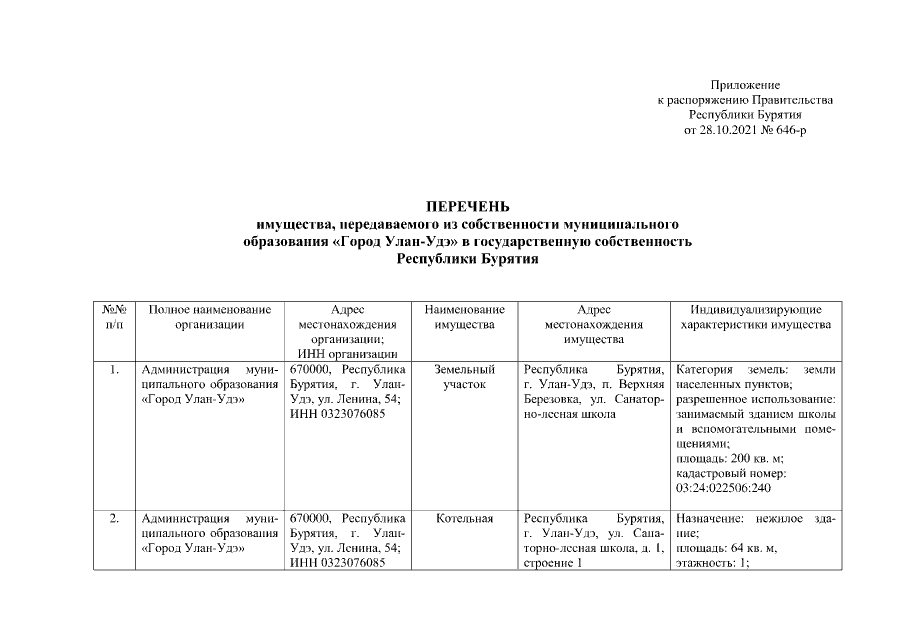 Приложение
к распоряжению Правительства
Республики Бурятия
от 28.10.2021 № 646-р

ПЕРЕЧЕНЬ
имущества, передаваемого из собственности муниципального образования «Город Улан-Удэ» в государственную собственность Республики Бурятия

| №№ п/п | Полное наименование организации | Адрес местонахождения организации; ИНН организации | Наименование имущества | Адрес местонахождения имущества | Индивидуализирующие характеристики имущества |
|---|---|---|---|---|---|
| 1. | Администрация муниципального образования «Город Улан-Удэ» | 670000, Республика Бурятия, г. Улан-Удэ, ул. Ленина, 54; ИНН 0323076085 | Земельный участок | Республика Бурятия, г. Улан-Удэ, п. Верхняя Березовка, ул. Санаторно-лесная школа | Категория земель: земли населенных пунктов; разрешенное использование: занимаемый зданием школы и вспомогательными помещениями; площадь: 200 кв. м; кадастровый номер: 03:24:022506:240 |
| 2. | Администрация муниципального образования «Город Улан-Удэ» | 670000, Республика Бурятия, г. Улан-Удэ, ул. Ленина, 54; ИНН 0323076085 | Котельная | Республика Бурятия, г. Улан-Удэ, ул. Санаторно-лесная школа, д. 1, строение 1 | Назначение: нежилое здание; площадь: 64 кв. м, этажность: 1; |